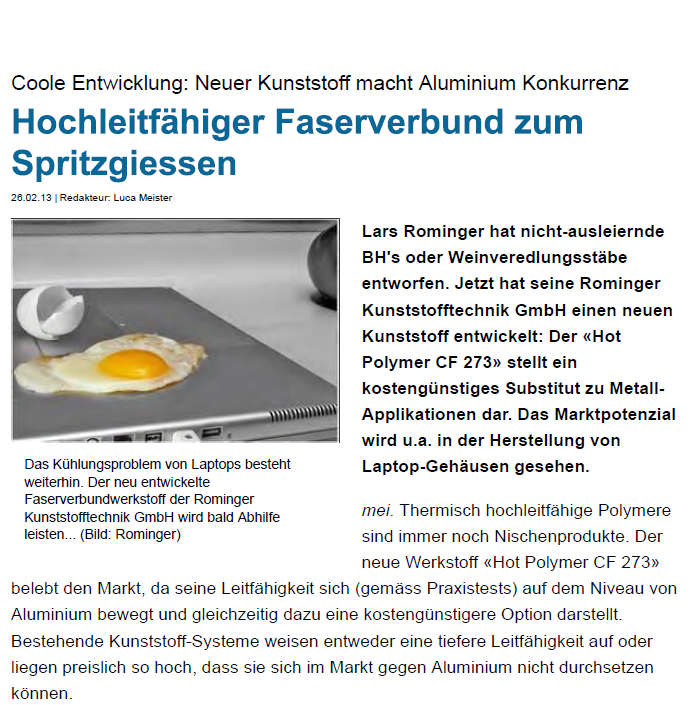 Coole Entwicklung: Neuer Kunststoff macht Aluminium Konkurrenz

Hochleitfähiger Faserverbund zum Spritzgiessen

26.02.13 | Redakteur: Luca Meister

Das Kühlungsproblem von Laptops besteht weiterhin. Der neu entwickelte Faserverbundwerkstoff der Rominger Kunststofftechnik GmbH wird bald Abhilfe leisten... (Bild: Rominger)

Lars Rominger hat nicht-ausleiernde BH's oder Weinveredlungsstäbe entworfen. Jetzt hat seine Rominger Kunststofftechnik GmbH einen neuen Kunststoff entwickelt: Der «Hot Polymer CF 273» stellt ein kostengünstiges Substitut zu Metall-Applikationen dar. Das Marktpotenzial wird u.a. in der Herstellung von Laptop-Gehäusen gesehen.

mei. Thermisch hochleitfähige Polymere sind immer noch Nischenprodukte. Der neue Werkstoff «Hot Polymer CF 273» belebt den Markt, da seine Leitfähigkeit sich (gemäss Praxistests) auf dem Niveau von Aluminium bewegt und gleichzeitig dazu eine kostengünstigere Option darstellt. Bestehende Kunststoff-Systeme weisen entweder eine tiefere Leitfähigkeit auf oder liegen preislich so hoch, dass sie sich im Markt gegen Aluminium nicht durchsetzen können.